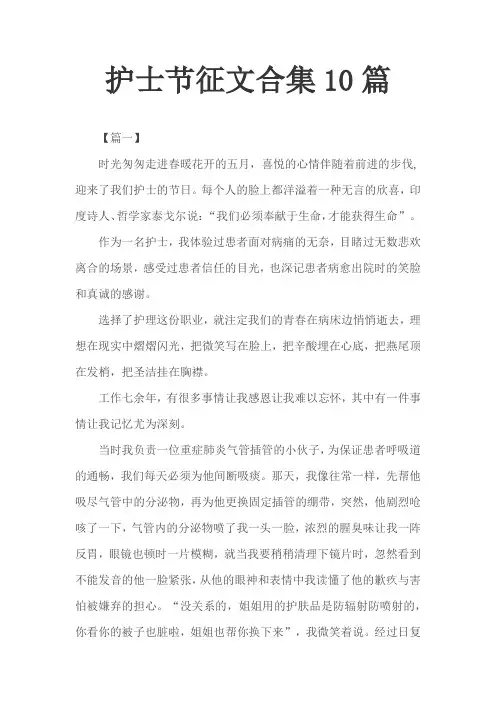 护士节征文合集10篇

【篇一】

时光匆匆走进春暖花开的五月，喜悦的心情伴随着前进的步伐,迎来了我们护士的节日。每个人的脸上都洋溢着一种无言的欣喜，印度诗人、哲学家泰戈尔说:“我们必须奉献于生命,才能获得生命”。

作为一名护士，我体验过患者面对病痛的无奈，目睹过无数悲欢离合的场景，感受过患者信任的目光，也深记患者病愈出院时的笑脸和真诚的感谢。

选择了护理这份职业，就注定我们的青春在病床边悄悄逝去，理想在现实中熠熠闪光，把微笑写在脸上，把辛酸埋在心底，把燕尾顶在发梢，把圣洁挂在胸襟。

工作七余年，有很多事情让我感恩让我难以忘怀，其中有一件事情让我记忆尤为深刻。

当时我负责一位重症肺炎气管插管的小伙子，为保证患者呼吸道的通畅，我们每天必须为他间断吸痰。那天，我像往常一样，先帮他吸尽气管中的分泌物，再为他更换固定插管的绷带，突然，他剧烈呛咳了一下，气管内的分泌物喷了我一头一脸，浓烈的腥臭味让我一阵反胃，眼镜也顿时一片模糊，就当我要稍稍清理下镜片时，忽然看到不能发音的他一脸紧张，从他的眼神和表情中我读懂了他的歉疚与害怕被嫌弃的担心。“没关系的，姐姐用的护肤品是防辐射防喷射的，你看你的被子也脏啦，姐姐也帮你换下来”，我微笑着说。经过日复